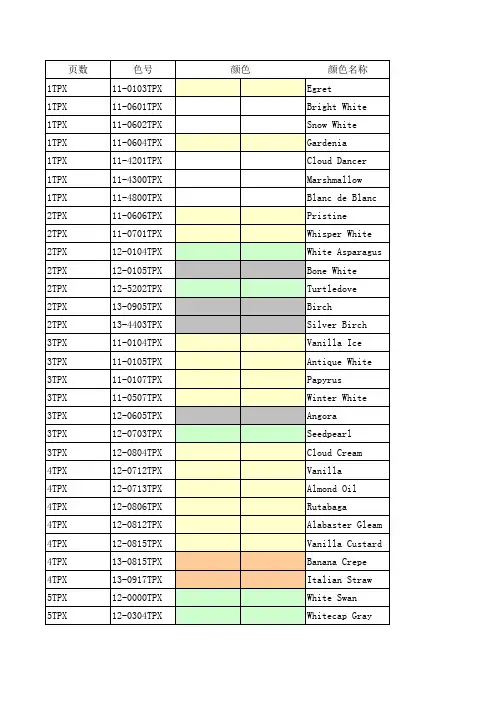 | 页数 | 色号 | 颜色 |  | 颜色名称 |
|---|---|---|---|---|
| 1TPX | 11-0103TPX |  |  | Egret |
| 1TPX | 11-0601TPX |  |  | Bright White |
| 1TPX | 11-0602TPX |  |  | Snow White |
| 1TPX | 11-0604TPX |  |  | Gardenia |
| 1TPX | 11-4201TPX |  |  | Cloud Dancer |
| 1TPX | 11-4300TPX |  |  | Marshmallow |
| 1TPX | 11-4800TPX |  |  | Blanc de Blanc |
| 2TPX | 11-0606TPX |  |  | Pristine |
| 2TPX | 11-0701TPX |  |  | Whisper White |
| 2TPX | 12-0104TPX |  |  | White Asparagus |
| 2TPX | 12-0105TPX |  |  | Bone White |
| 2TPX | 12-5202TPX |  |  | Turtledove |
| 2TPX | 13-0905TPX |  |  | Birch |
| 2TPX | 13-4403TPX |  |  | Silver Birch |
| 3TPX | 11-0104TPX |  |  | Vanilla Ice |
| 3TPX | 11-0105TPX |  |  | Antique White |
| 3TPX | 11-0107TPX |  |  | Papyrus |
| 3TPX | 11-0507TPX |  |  | Winter White |
| 3TPX | 12-0605TPX |  |  | Angora |
| 3TPX | 12-0703TPX |  |  | Seedpearl |
| 3TPX | 12-0804TPX |  |  | Cloud Cream |
| 4TPX | 12-0712TPX |  |  | Vanilla |
| 4TPX | 12-0713TPX |  |  | Almond Oil |
| 4TPX | 12-0806TPX |  |  | Rutabaga |
| 4TPX | 12-0812TPX |  |  | Alabaster Gleam |
| 4TPX | 12-0815TPX |  |  | Vanilla Custard |
| 4TPX | 13-0815TPX |  |  | Banana Crepe |
| 4TPX | 13-0917TPX |  |  | Italian Straw |
| 5TPX | 12-0000TPX |  |  | White Swan |
| 5TPX | 12-0304TPX |  |  | Whitecap Gray |